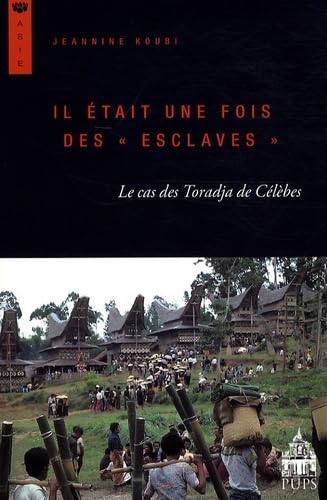 ASIE

JEANNINE KOUBI

IL ÉTAIT UNE FOIS DES « ESCLAVES »

Le cas des Toradja de Célèbes

PUPS